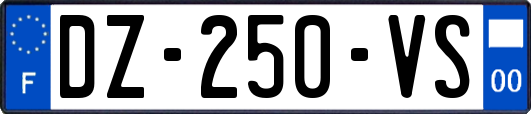 F
DZ-250-VS
00